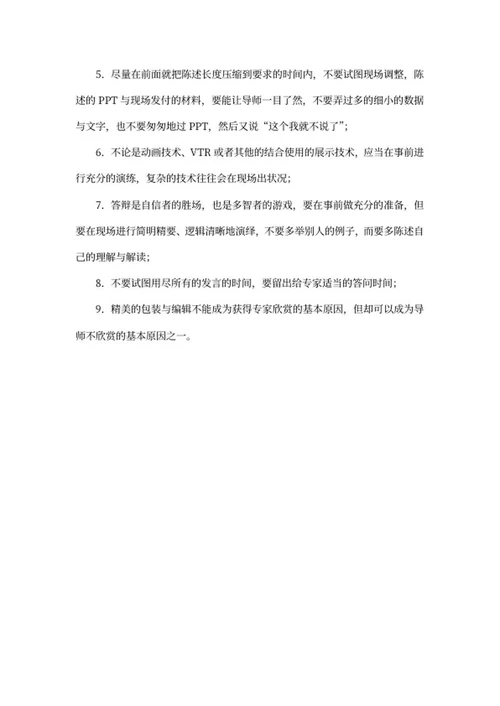 5. 尽量在前面就把陈述长度压缩到要求的时间内，不要试图现场调整，陈述的 PPT 与现场发付的材料，要能让导师一目了然，不要弄过多的细小的数据与文字，也不要匆匆地过 PPT，然后又说“这个我就不说了”；

6. 不论是动画技术、VTR 或者其他的结合使用的展示技术，应当在事前进行充分的演练，复杂的技术往往会在现场出状况；

7. 答辩是自信者的胜场，也是多智者的游戏，要在事前做充分的准备，但要在现场进行简明精要、逻辑清晰地演绎，不要多举别人的例子，而要多陈述自己的理解与解读；

8. 不要试图用尽所有的发言的时间，要留出给专家适当的答问时间；

9. 精美的包装与编辑不能成为获得专家欣赏的基本原因，但却可以成为导师不欣赏的基本原因之一。